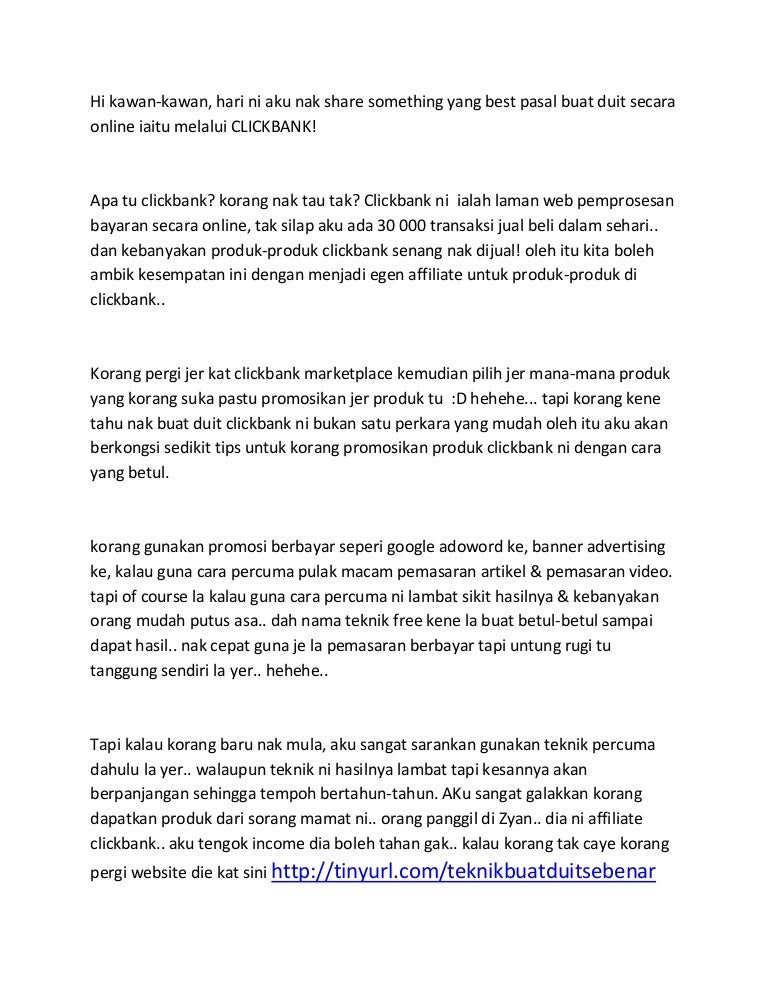 Hi kawan-kawan, hari ni aku nak share something yang best pasal buat duit secara online iaitu melalui CLICKBANK!

Apa tu clickbank? korang nak tau tak? Clickbank ni ialah laman web pemprosesan bayaran secara online, tak silap aku ada 30 000 transaksi jual beli dalam sehari.. dan kebanyakan produk-produk clickbank senang nak dijual! oleh itu kita boleh ambik kesempatan ini dengan menjadi egen affiliate untuk produk-produk di clickbank..

Korang pergi jer kat clickbank marketplace kemudian pilih jer mana-mana produk yang korang suka pastu promosikan jer produk tu :D hehehe... tapi korang kene tahu nak buat duit clickbank ni bukan satu perkara yang mudah oleh itu aku akan berkongsi sedikit tips untuk korang promosikan produk clickbank ni dengan cara yang betul.

korang gunakan promosi berbayar seperi google adoword ke, banner advertising ke, kalau guna cara percuma pulak macam pemasaran artikel & pemasaran video. tapi of course la kalau guna cara percuma ni lambat sikit hasilnya & kebanyakan orang mudah putus asa.. dah nama teknik free kene la buat betul-betul sampai dapat hasil.. nak cepat guna je la pemasaran berbayar tapi untung rugi tu tanggung sendiri la yer.. hehehe..

Tapi kalau korang baru nak mula, aku sangat sarankan gunakan teknik percuma dahulu la yer.. walaupun teknik ni hasilnya lambat tapi kesannya akan berpanjangan sehingga tempoh bertahun-tahun. AKu sangat galakkan korang dapatkan produk dari sorang mamat ni.. orang panggil di Zyan.. dia ni affiliate clickbank.. aku tengok income dia boleh tahan gak.. kalau korang tak caye korang pergi website die kat sini http://tinyurl.com/teknikbuatduitsebenar